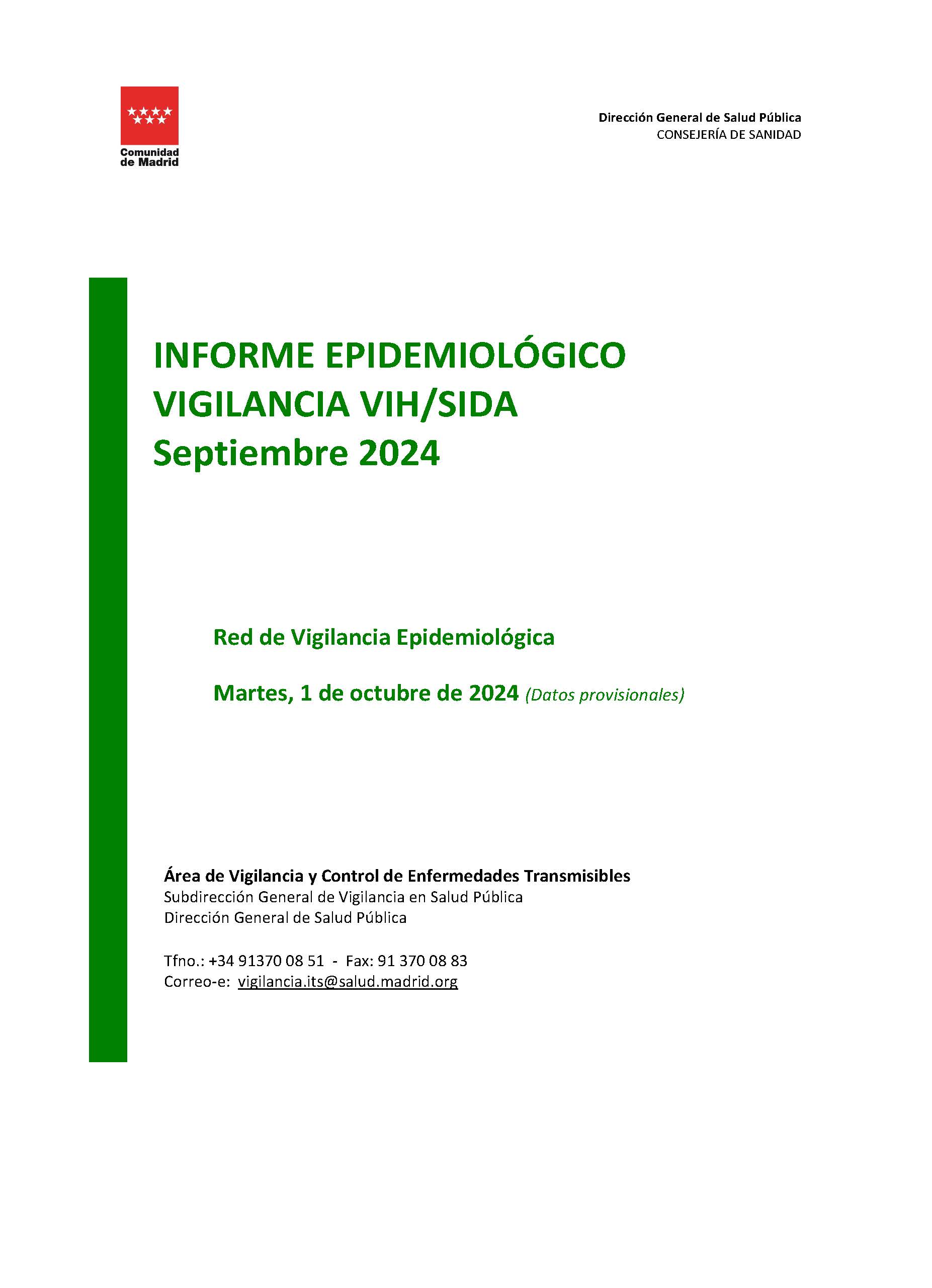 Comunidad de Madrid

Dirección General de Salud Pública
CONSEJERÍA DE SANIDAD

INFORME EPIDEMIOLÓGICO
VIGILANCIA VIH/SIDA
Septiembre 2024

Red de Vigilancia Epidemiológica

Martes, 1 de octubre de 2024 (Datos provisionales)

Área de Vigilancia y Control de Enfermedades Transmisibles
Subdirección General de Vigilancia en Salud Pública
Dirección General de Salud Pública

Tfno.: +34 91370 08 51 - Fax: 91 370 08 83
Correo-e: vigilancia.its@salud.madrid.org